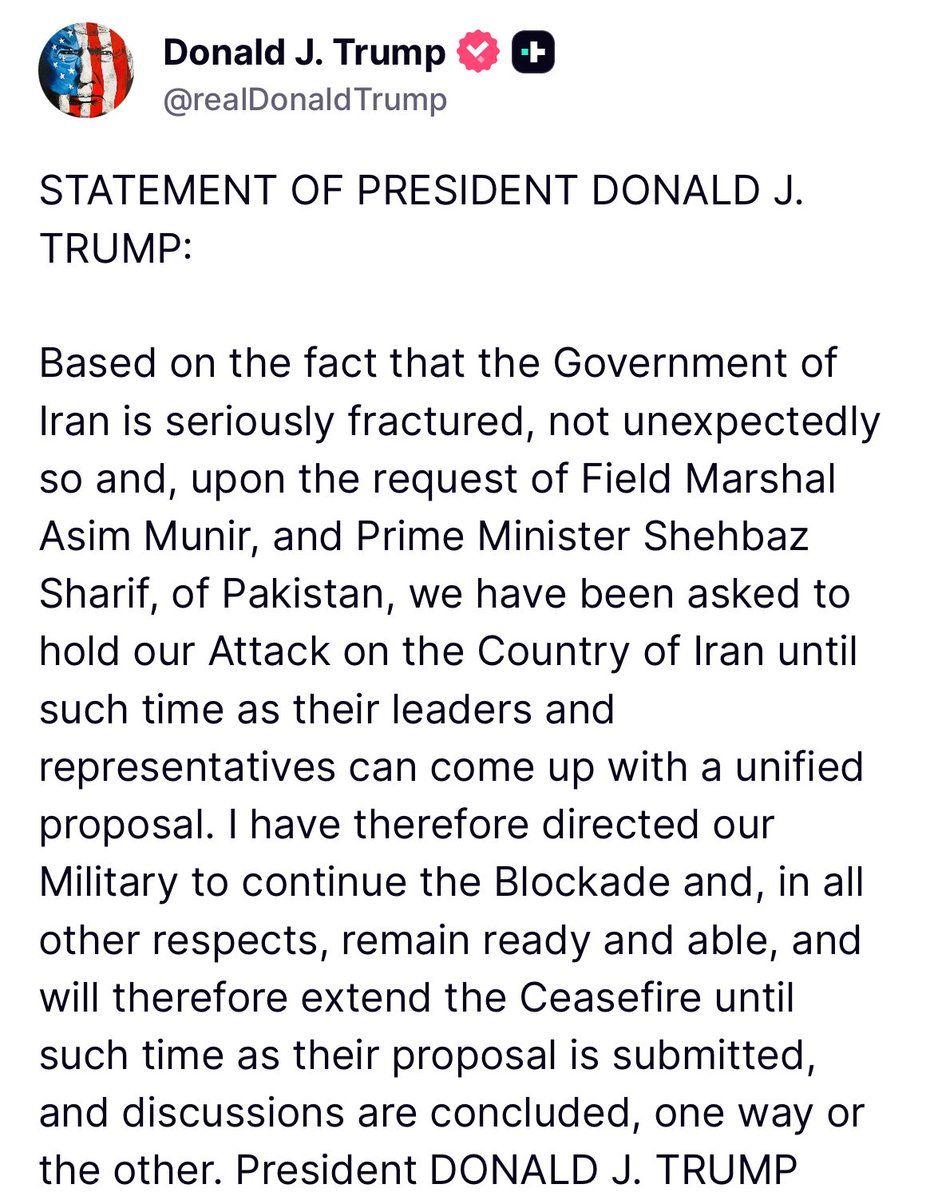 Donald J. Trump
@realDonaldTrump

STATEMENT OF PRESIDENT DONALD J. TRUMP:

Based on the fact that the Government of Iran is seriously fractured, not unexpectedly so and, upon the request of Field Marshal Asim Munir, and Prime Minister Shehbaz Sharif, of Pakistan, we have been asked to hold our Attack on the Country of Iran until such time as their leaders and representatives can come up with a unified proposal. I have therefore directed our Military to continue the Blockade and, in all other respects, remain ready and able, and will therefore extend the Ceasefire until such time as their proposal is submitted, and discussions are concluded, one way or the other. President DONALD J. TRUMP